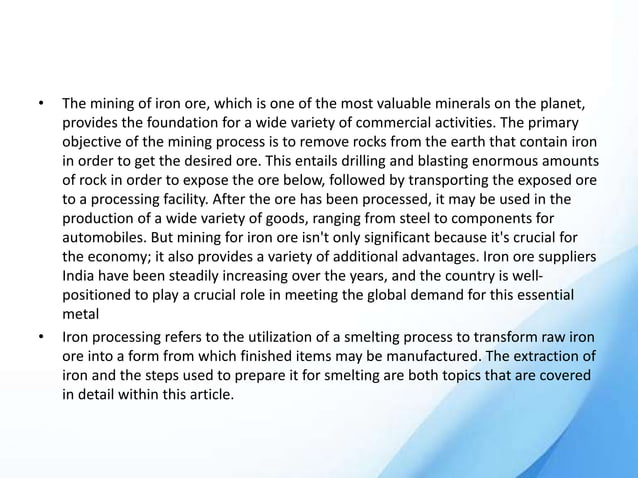 • The mining of iron ore, which is one of the most valuable minerals on the planet, provides the foundation for a wide variety of commercial activities. The primary objective of the mining process is to remove rocks from the earth that contain iron in order to get the desired ore. This entails drilling and blasting enormous amounts of rock in order to expose the ore below, followed by transporting the exposed ore to a processing facility. After the ore has been processed, it may be used in the production of a wide variety of goods, ranging from steel to components for automobiles. But mining for iron ore isn't only significant because it's crucial for the economy; it also provides a variety of additional advantages. Iron ore suppliers India have been steadily increasing over the years, and the country is well-positioned to play a crucial role in meeting the global demand for this essential metal

• Iron processing refers to the utilization of a smelting process to transform raw iron ore into a form from which finished items may be manufactured. The extraction of iron and the steps used to prepare it for smelting are both topics that are covered in detail within this article.